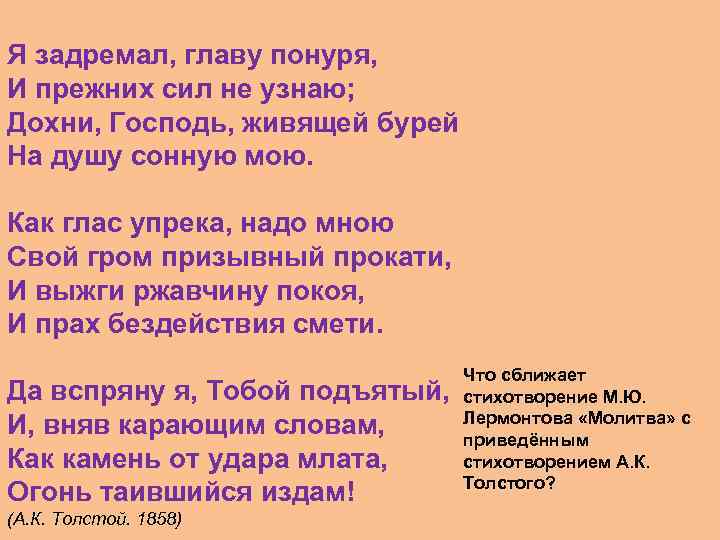 Я задремал, главу понуря,
И прежних сил не узнаю;
Дохни, Господь, живящей бурей
На душу сонную мою.

Как глас упрека, надо мною
Свой гром призывный прокати,
И выжги ржавчину покоя,
И прах бездействия смети.

Да вспряну я, Тобой подъятый,
И, вняв карающим словам,
Как камень от удара млата,
Огонь таившийся издам!
(А.К. Толстой. 1858)

Что сближает стихотворение М.Ю. Лермонтова «Молитва» с приведённым стихотворением А.К. Толстого?